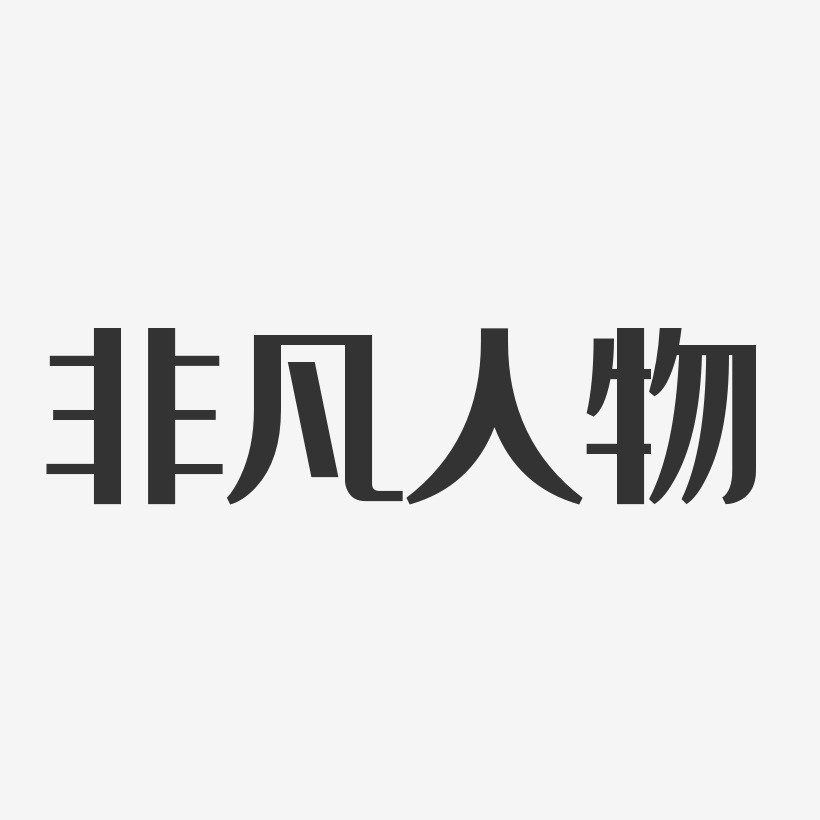 非凡人物